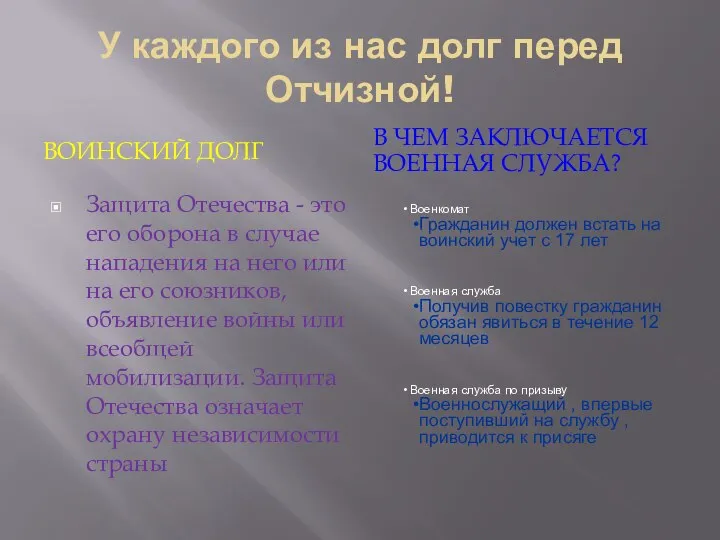 У каждого из нас долг перед Отчизной!

ВОИНСКИЙ ДОЛГ

Защита Отечества - это его оборона в случае нападения на него или на его союзников, объявление войны или всеобщей мобилизации. Защита Отечества означает охрану независимости страны

В ЧЕМ ЗАКЛЮЧАЕТСЯ ВОЕННАЯ СЛУЖБА?

• Военкомат
•Гражданин должен встать на воинский учет с 17 лет

• Военная служба
•Получив повестку гражданин обязан явиться в течение 12 месяцев

• Военная служба по призыву
•Военнослужащий , впервые поступивший на службу , приводится к присяге